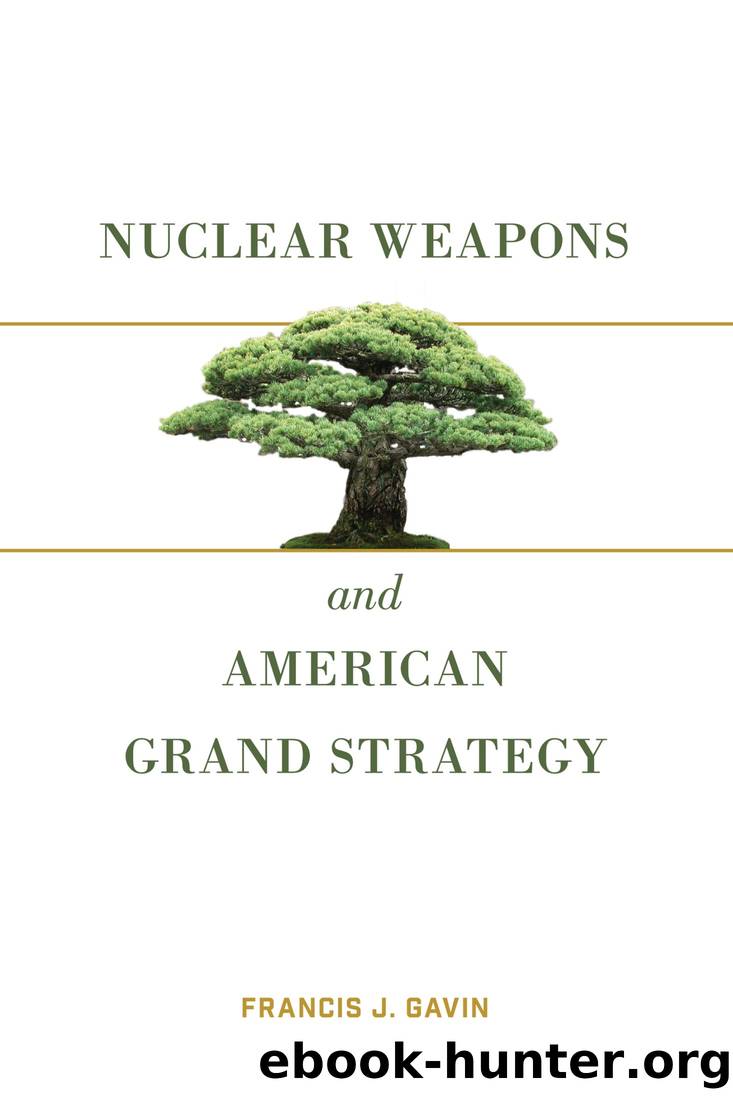 NUCLEAR WEAPONS

and

AMERICAN GRAND STRATEGY

FRANCIS J. GAVIN

ebook-hunter.org